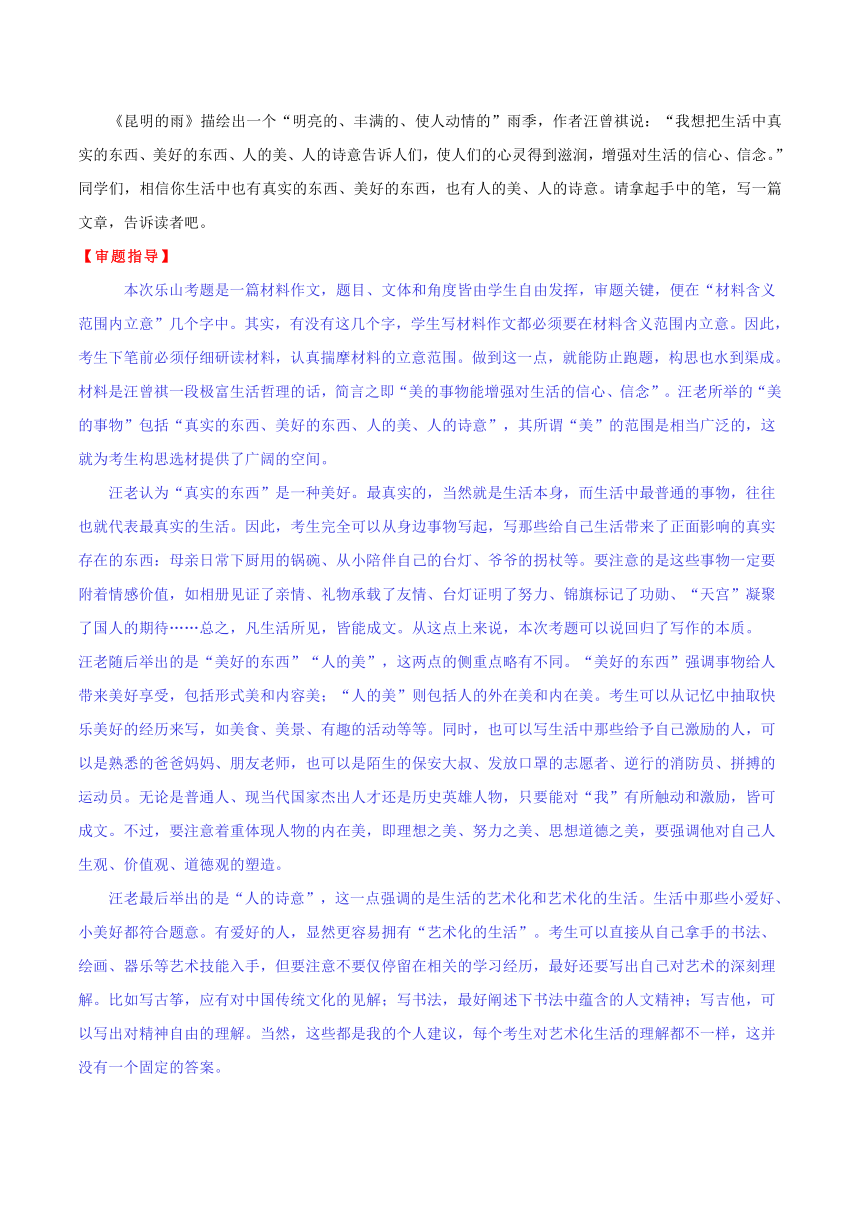 《昆明的雨》描绘出一个“明亮的、丰满的、使人动情的”雨季，作者汪曾祺说：“我想把生活中真实的东西、美好的东西、人的美、人的诗意告诉人们，使人们的心灵得到滋润，增强对生活的信心、信念。”同学们，相信你生活中也有真实的东西、美好的东西，也有人的美、人的诗意。请拿起手中的笔，写一篇文章，告诉读者吧。

【审题指导】

本次乐山考题是一篇材料作文，题目、文体和角度皆由学生自由发挥，审题关键，便在“材料含义范围内立意”几个字中。其实，有没有这几个字，学生写材料作文都必须要在材料含义范围内立意。因此，考生下笔前必须仔细研读材料，认真揣摩材料的立意范围。做到这一点，就能防止跑题，构思也水到渠成。材料是汪曾祺一段极富生活哲理的话，简言之即“美的事物能增强对生活的信心、信念”。汪老所举的“美的事物”包括“真实的东西、美好的东西、人的美、人的诗意”，其所谓“美”的范围是相当广泛的，这就为考生构思选材提供了广阔的空间。

汪老认为“真实的东西”是一种美好。最真实的，当然就是生活本身，而生活中最普通的事物，往往也就代表最真实的生活。因此，考生完全可以从身边事物写起，写那些给自己生活带来了正面影响的真实存在的东西：母亲日常下厨用的锅碗、从小陪伴自己的台灯、爷爷的拐杖等。要注意的是这些事物一定要附着情感价值，如相册见证了亲情、礼物承载了友情、台灯证明了努力、锦旗标记了功勋、“天宫”凝聚了国人的期待……总之，凡生活所见，皆能成文。从这点上来说，本次考题可以说回归了写作的本质。

汪老随后举出的是“美好的东西”“人的美”，这两点的侧重点略有不同。“美好的东西”强调事物给人带来美好享受，包括形式美和内容美；“人的美”则包括人的外在美和内在美。考生可以从记忆中抽取快乐美好的经历来写，如美食、美景、有趣的活动等等。同时，也可以写生活中那些给予自己激励的人，可以是熟悉的爸爸妈妈、朋友老师，也可以是陌生的保安大叔、发放口罩的志愿者、逆行的消防员、拼搏的运动员。无论是普通人、现当代国家杰出人才还是历史英雄人物，只要能对“我”有所触动和激励，皆可成文。不过，要注意着重体现人物的内在美，即理想之美、努力之美、思想道德之美，要强调他对自己人生观、价值观、道德观的塑造。

汪老最后举出的是“人的诗意”，这一点强调的是生活的艺术化和艺术化的生活。生活中那些小爱好、小美好都符合题意。有爱好的人，显然更容易拥有“艺术化的生活”。考生可以直接从自己拿手的书法、绘画、器乐等艺术技能入手，但要注意不要仅停留在相关的学习经历，最好还要写出自己对艺术的深刻理解。比如写古筝，应有对中国传统文化的见解；写书法，最好阐述下书法中蕴含的人文精神；写吉他，可以写出对精神自由的理解。当然，这些都是我的个人建议，每个考生对艺术化生活的理解都不一样，这并没有一个固定的答案。